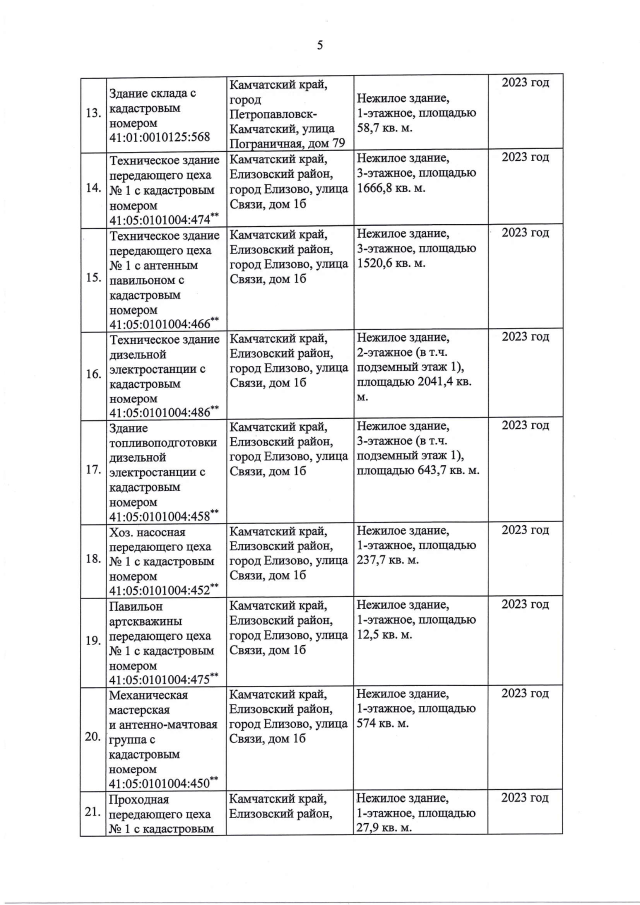 5

| | | | | |
|---|---|---|---|---|
| 13. | Здание склада с кадастровым номером 41:01:0010125:568 | Камчатский край, город Петропавловск-Камчатский, улица Пограничная, дом 79 | Нежилое здание, 1-этажное, площадью 58,7 кв. м. | 2023 год |
| 14. | Техническое здание передающего цеха № 1 с кадастровым номером 41:05:0101004:474$^{**}$ | Камчатский край, Елизовский район, город Елизово, улица Связи, дом 1б | Нежилое здание, 3-этажное, площадью 1666,8 кв. м. | 2023 год |
| 15. | Техническое здание передающего цеха № 1 с антенным павильоном с кадастровым номером 41:05:0101004:466$^{**}$ | Камчатский край, Елизовский район, город Елизово, улица Связи, дом 1б | Нежилое здание, 3-этажное, площадью 1520,6 кв. м. | 2023 год |
| 16. | Техническое здание дизельной электростанции с кадастровым номером 41:05:0101004:486$^{**}$ | Камчатский край, Елизовский район, город Елизово, улица Связи, дом 1б | Нежилое здание, 2-этажное (в т.ч. подземный этаж 1), площадью 2041,4 кв. м. | 2023 год |
| 17. | Здание топливоподготовки дизельной электростанции с кадастровым номером 41:05:0101004:458$^{**}$ | Камчатский край, Елизовский район, город Елизово, улица Связи, дом 1б | Нежилое здание, 3-этажное (в т.ч. подземный этаж 1), площадью 643,7 кв. м. | 2023 год |
| 18. | Хоз. насосная передающего цеха № 1 с кадастровым номером 41:05:0101004:452$^{**}$ | Камчатский край, Елизовский район, город Елизово, улица Связи, дом 1б | Нежилое здание, 1-этажное, площадью 237,7 кв. м. | 2023 год |
| 19. | Павильон артскважины передающего цеха № 1 с кадастровым номером 41:05:0101004:475$^{**}$ | Камчатский край, Елизовский район, город Елизово, улица Связи, дом 1б | Нежилое здание, 1-этажное, площадью 12,5 кв. м. | 2023 год |
| 20. | Механическая мастерская и антенно-мачтовая группа с кадастровым номером 41:05:0101004:450$^{**}$ | Камчатский край, Елизовский район, город Елизово, улица Связи, дом 1б | Нежилое здание, 1-этажное, площадью 574 кв. м. | 2023 год |
| 21. | Проходная передающего цеха № 1 с кадастровым | Камчатский край, Елизовский район, | Нежилое здание, 1-этажное, площадью 27,9 кв. м. | 2023 год |